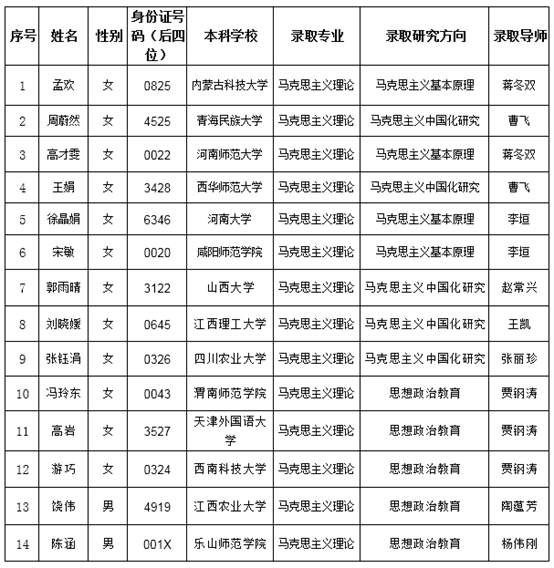 | 序号 | 姓名 | 性别 | 身份证号码（后四位） | 本科学校 | 录取专业 | 录取研究方向 | 录取导师 |
|---|---|---|---|---|---|---|---|
| 1 | 孟欢 | 女 | 0825 | 内蒙古科技大学 | 马克思主义理论 | 马克思主义基本原理 | 蒋冬双 |
| 2 | 周蔚然 | 女 | 4525 | 青海民族大学 | 马克思主义理论 | 马克思主义中国化研究 | 曹飞 |
| 3 | 高才雯 | 女 | 0022 | 河南师范大学 | 马克思主义理论 | 马克思主义基本原理 | 蒋冬双 |
| 4 | 王娟 | 女 | 3428 | 西华师范大学 | 马克思主义理论 | 马克思主义中国化研究 | 曹飞 |
| 5 | 徐晶娟 | 女 | 6346 | 河南大学 | 马克思主义理论 | 马克思主义基本原理 | 李垣 |
| 6 | 宋敏 | 女 | 0020 | 咸阳师范学院 | 马克思主义理论 | 马克思主义基本原理 | 李垣 |
| 7 | 郭雨晴 | 女 | 3122 | 山西大学 | 马克思主义理论 | 马克思主义中国化研究 | 赵常兴 |
| 8 | 刘晓媛 | 女 | 0645 | 江西理工大学 | 马克思主义理论 | 马克思主义中国化研究 | 王凯 |
| 9 | 张钰涓 | 女 | 0326 | 四川农业大学 | 马克思主义理论 | 马克思主义中国化研究 | 张丽珍 |
| 10 | 冯玲东 | 女 | 0043 | 渭南师范学院 | 马克思主义理论 | 思想政治教育 | 贾钢涛 |
| 11 | 高岩 | 女 | 3527 | 天津外国语大学 | 马克思主义理论 | 思想政治教育 | 贾钢涛 |
| 12 | 游巧 | 女 | 0324 | 西南科技大学 | 马克思主义理论 | 思想政治教育 | 贾钢涛 |
| 13 | 饶伟 | 男 | 4919 | 江西农业大学 | 马克思主义理论 | 思想政治教育 | 陶蕴芳 |
| 14 | 陈涵 | 男 | 001X | 乐山师范学院 | 马克思主义理论 | 思想政治教育 | 杨伟刚 |